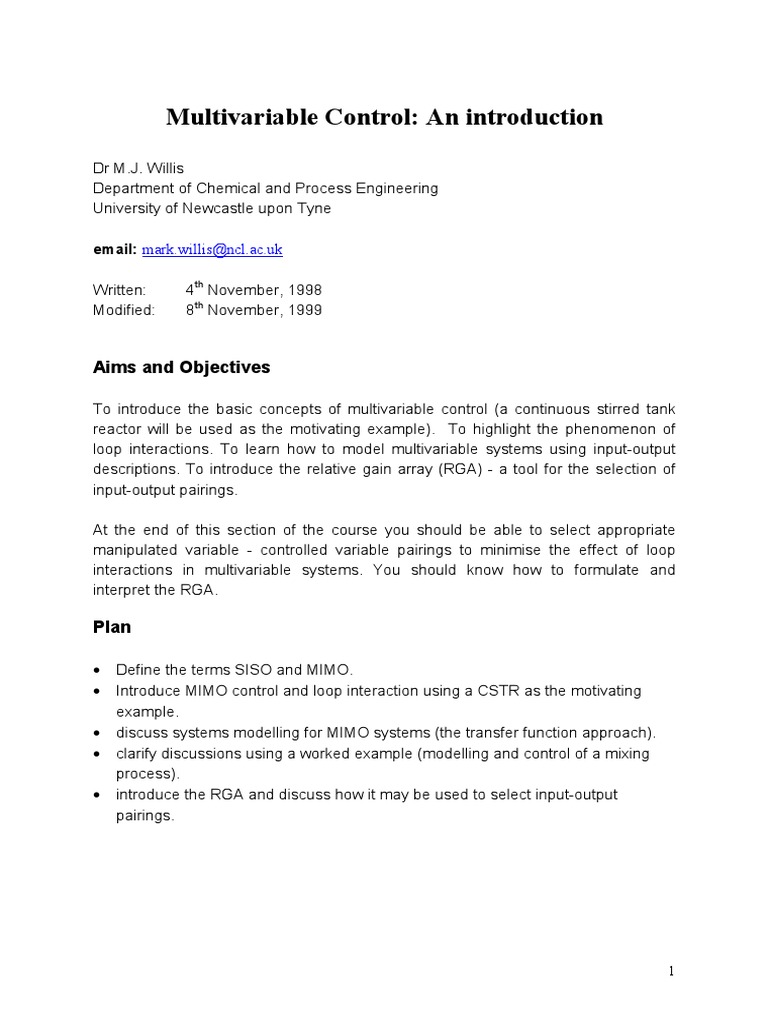 Multivariable Control: An introduction

Dr M.J. Willis
Department of Chemical and Process Engineering
University of Newcastle upon Tyne

email: mark.willis@ncl.ac.uk

Written: 4$^{th}$ November, 1998
Modified: 8$^{th}$ November, 1999

Aims and Objectives

To introduce the basic concepts of multivariable control (a continuous stirred tank reactor will be used as the motivating example). To highlight the phenomenon of loop interactions. To learn how to model multivariable systems using input-output descriptions. To introduce the relative gain array (RGA) - a tool for the selection of input-output pairings.

At the end of this section of the course you should be able to select appropriate manipulated variable - controlled variable pairings to minimise the effect of loop interactions in multivariable systems. You should know how to formulate and interpret the RGA.

Plan

• Define the terms SISO and MIMO.
• Introduce MIMO control and loop interaction using a CSTR as the motivating example.
• discuss systems modelling for MIMO systems (the transfer function approach).
• clarify discussions using a worked example (modelling and control of a mixing process).
• introduce the RGA and discuss how it may be used to select input-output pairings.

1